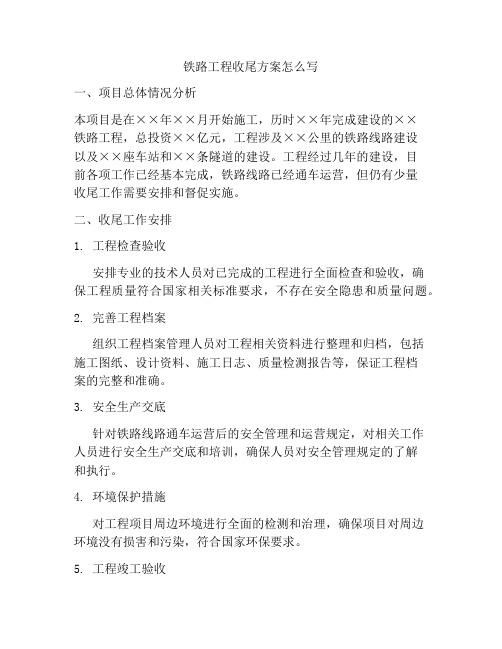 铁路工程收尾方案怎么写

一、项目总体情况分析

本项目是在××年××月开始施工，历时××年完成建设的××铁路工程，总投资××亿元，工程涉及××公里的铁路线路建设以及××座车站和××条隧道的建设。工程经过几年的建设，目前各项工作已经基本完成，铁路线路已经通车运营，但仍有少量收尾工作需要安排和督促实施。

二、收尾工作安排

1. 工程检查验收

安排专业的技术人员对已完成的工程进行全面检查和验收，确保工程质量符合国家相关标准要求，不存在安全隐患和质量问题。

2. 完善工程档案

组织工程档案管理人员对工程相关资料进行整理和归档，包括施工图纸、设计资料、施工日志、质量检测报告等，保证工程档案的完整和准确。

3. 安全生产交底

针对铁路线路通车运营后的安全管理和运营规定，对相关工作人员进行安全生产交底和培训，确保人员对安全管理规定的了解和执行。

4. 环境保护措施

对工程项目周边环境进行全面的检测和治理，确保项目对周边环境没有损害和污染，符合国家环保要求。

5. 工程竣工验收